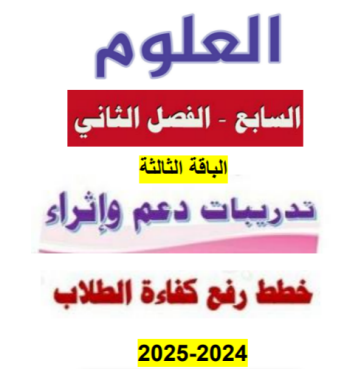 العلوم

السابع - الفصل الثاني

الباقة الثالثة

تدريبات دعم وإثراء

خطط رفع كفاءة الطلاب

2025-2024